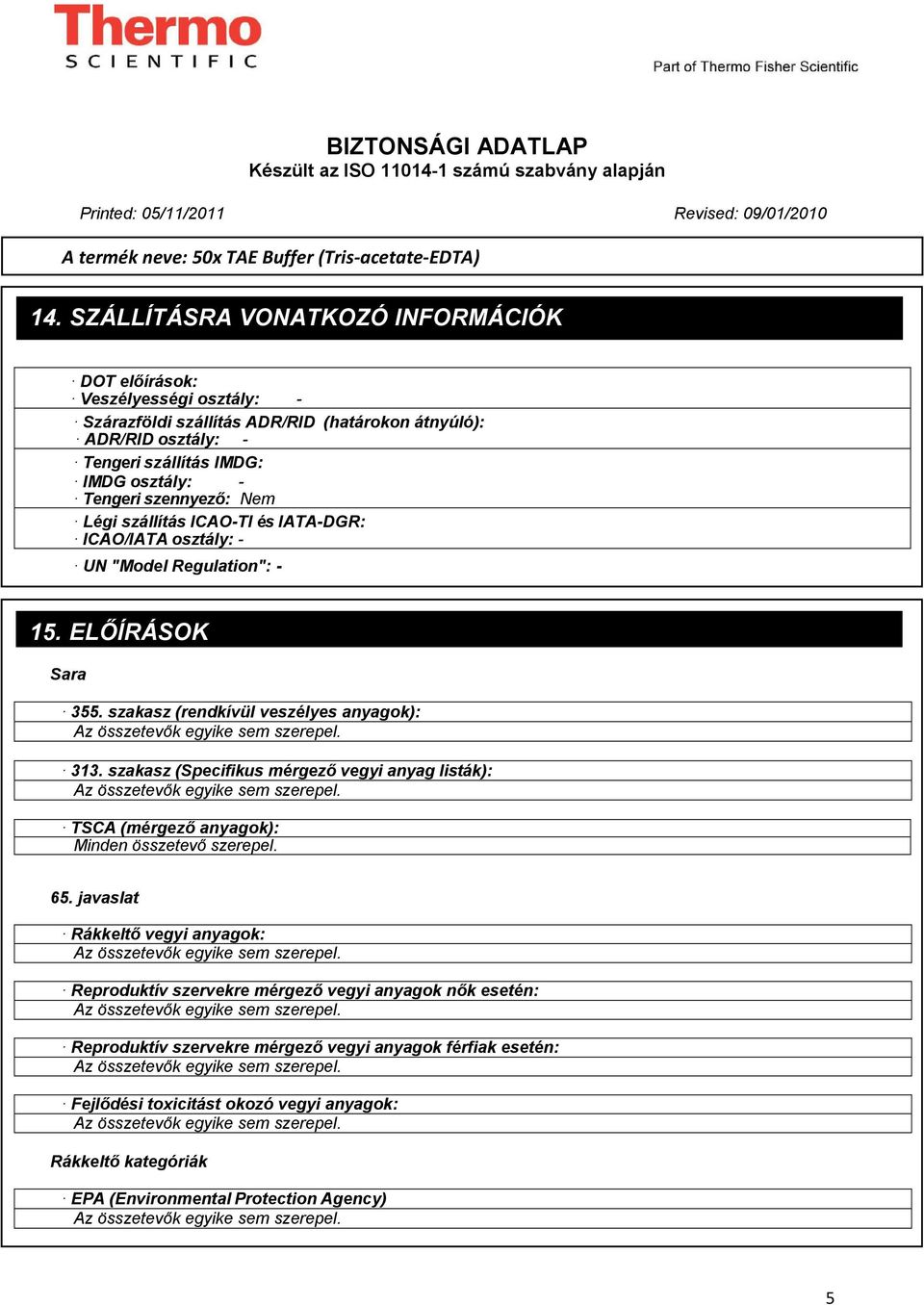 Thermo
SCIENTIFIC

Part of Thermo Fisher Scientific

BIZTONSÁGI ADATLAP
Készült az ISO 11014-1 számú szabvány alapján

Printed: 05/11/2011

Revised: 09/01/2010

A termék neve: 50x TAE Buffer (Tris-acetate-EDTA)

14. SZÁLLÍTÁSRA VONATKOZÓ INFORMÁCIÓK

· DOT előírások:
· Veszélyességi osztály: -

· Szárazföldi szállítás ADR/RID (határokon átnyúló):
· ADR/RID osztály: -

· Tengeri szállítás IMDG:
· IMDG osztály: -
· Tengeri szennyező: Nem

· Légi szállítás ICAO-TI és IATA-DGR:
· ICAO/IATA osztály: -

· UN "Model Regulation": -

15. ELŐÍRÁSOK

Sara

· 355. szakasz (rendkívül veszélyes anyagok):
Az összetevők egyike sem szerepel.

· 313. szakasz (Specifikus mérgező vegyi anyag listák):
Az összetevők egyike sem szerepel.

· TSCA (mérgező anyagok):
Minden összetevő szerepel.

65. javaslat

· Rákkeltő vegyi anyagok:
Az összetevők egyike sem szerepel.

· Reproduktív szervekre mérgező vegyi anyagok nők esetén:
Az összetevők egyike sem szerepel.

· Reproduktív szervekre mérgező vegyi anyagok férfiak esetén:
Az összetevők egyike sem szerepel.

· Fejlődési toxicitást okozó vegyi anyagok:
Az összetevők egyike sem szerepel.

Rákkeltő kategóriák

· EPA (Environmental Protection Agency)
Az összetevők egyike sem szerepel.

5